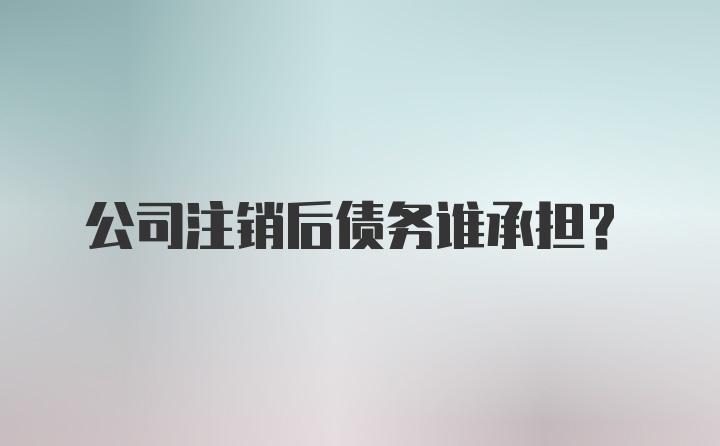 公司注销后债务谁承担？